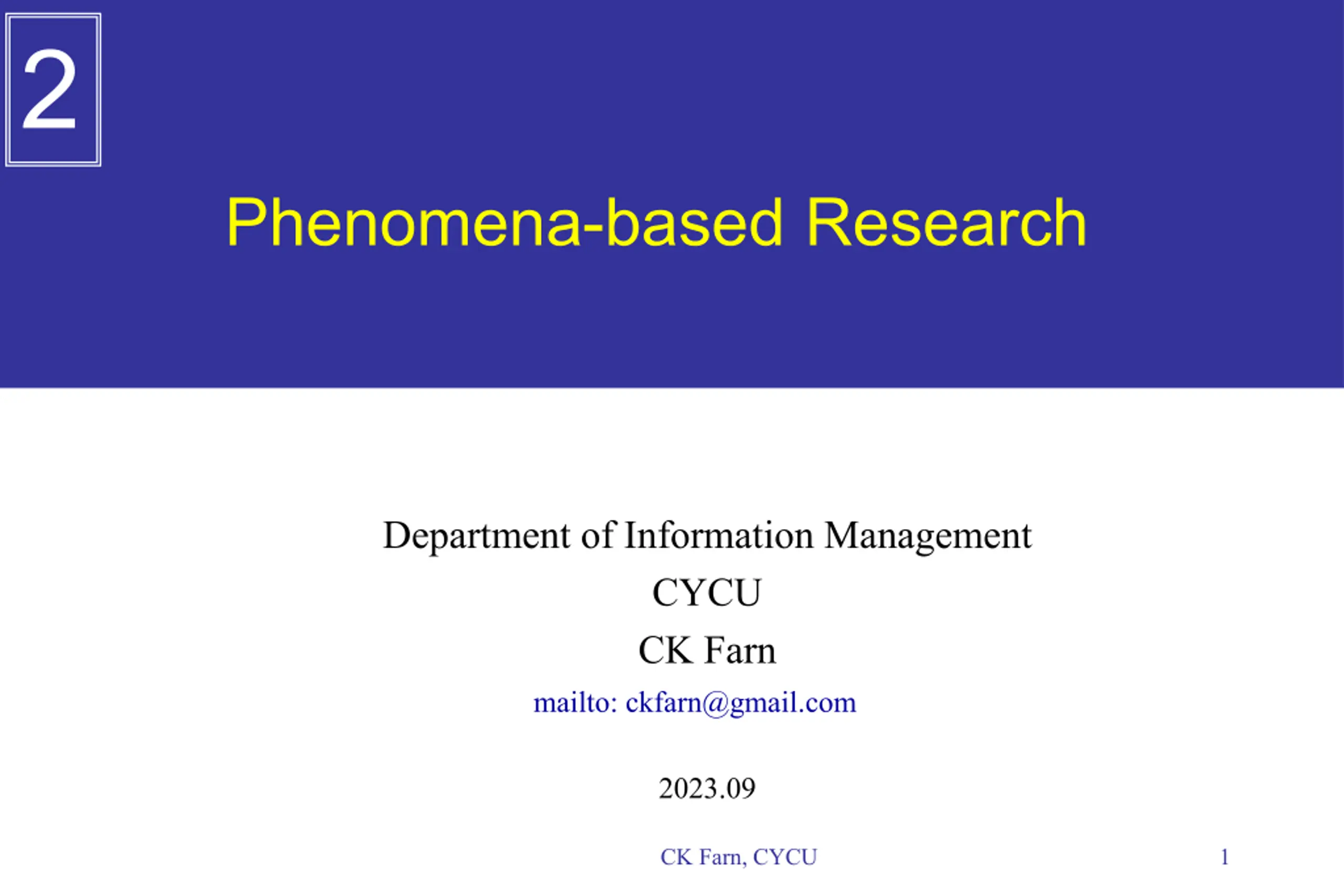 2

Phenomena-based Research

Department of Information Management
CYCU
CK Farn
mailto: ckfarn@gmail.com

2023.09

CK Farn, CYCU

1